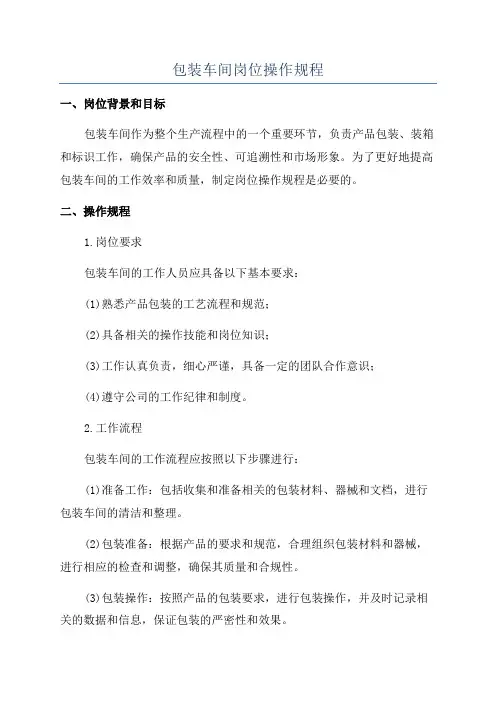 包装车间岗位操作规程

一、岗位背景和目标

包装车间作为整个生产流程中的一个重要环节，负责产品包装、装箱和标识工作，确保产品的安全性、可追溯性和市场形象。为了更好地提高包装车间的工作效率和质量，制定岗位操作规程是必要的。

二、操作规程

1.岗位要求

包装车间的工作人员应具备以下基本要求：

(1)熟悉产品包装的工艺流程和规范；

(2)具备相关的操作技能和岗位知识；

(3)工作认真负责，细心严谨，具备一定的团队合作意识；

(4)遵守公司的工作纪律和制度。

2.工作流程

包装车间的工作流程应按照以下步骤进行：

(1)准备工作：包括收集和准备相关的包装材料、器械和文档，进行包装车间的清洁和整理。

(2)包装准备：根据产品的要求和规范，合理组织包装材料和器械，进行相应的检查和调整，确保其质量和合规性。

(3)包装操作：按照产品的包装要求，进行包装操作，并及时记录相关的数据和信息，保证包装的严密性和效果。